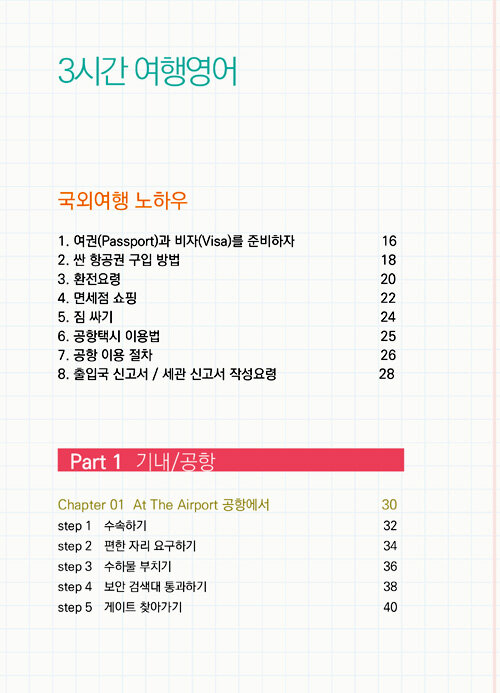 3시간 여행영어

국외여행 노하우

1. 여권(Passport)과 비자(Visa)를 준비하자 16
2. 싼 항공권 구입 방법 18
3. 환전요령 20
4. 면세점 쇼핑 22
5. 짐 싸기 24
6. 공항택시 이용법 25
7. 공항 이용 절차 26
8. 출입국 신고서 / 세관 신고서 작성요령 28

Part 1 기내/공항

Chapter 01 At The Airport 공항에서 30
step 1 수속하기 32
step 2 편한 자리 요구하기 34
step 3 수하물 부치기 36
step 4 보안 검색대 통과하기 38
step 5 게이트 찾아가기 40